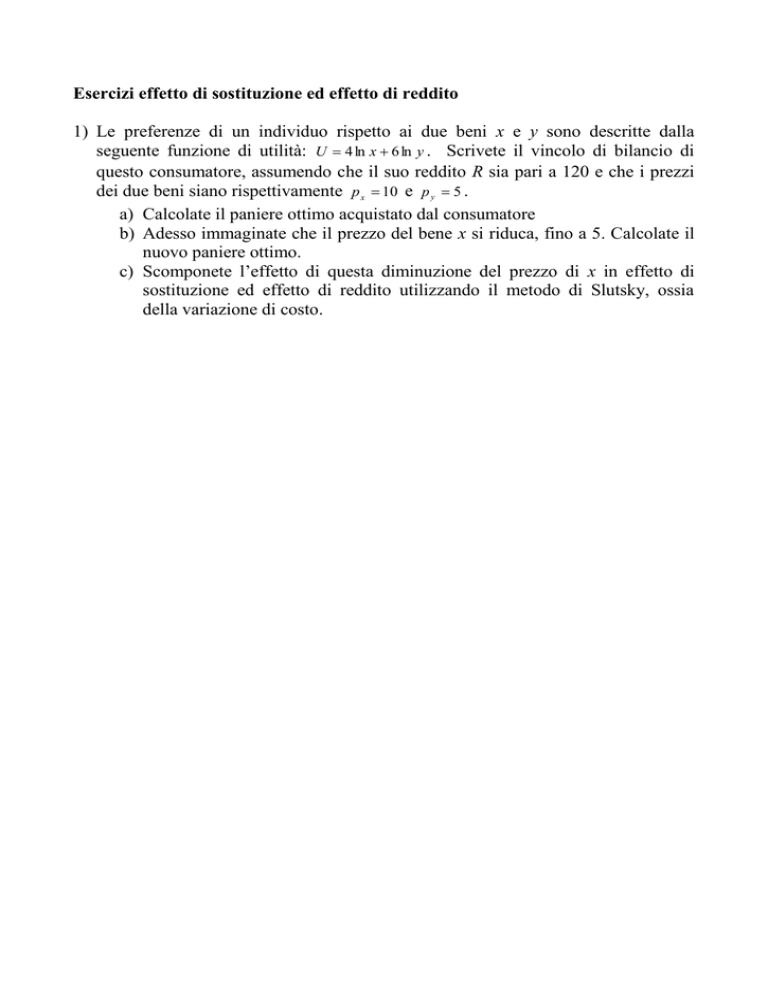 Esercizi effetto di sostituzione ed effetto di reddito

1) Le preferenze di un individuo rispetto ai due beni $x$ e $y$ sono descritte dalla seguente funzione di utilità: $U = 4\ln x + 6\ln y$. Scrivete il vincolo di bilancio di questo consumatore, assumendo che il suo reddito $R$ sia pari a 120 e che i prezzi dei due beni siano rispettivamente $p_x = 10$ e $p_y = 5$.
a) Calcolate il paniere ottimo acquistato dal consumatore
b) Adesso immaginate che il prezzo del bene $x$ si riduca, fino a 5. Calcolate il nuovo paniere ottimo.
c) Scomponete l'effetto di questa diminuzione del prezzo di $x$ in effetto di sostituzione ed effetto di reddito utilizzando il metodo di Slutsky, ossia della variazione di costo.